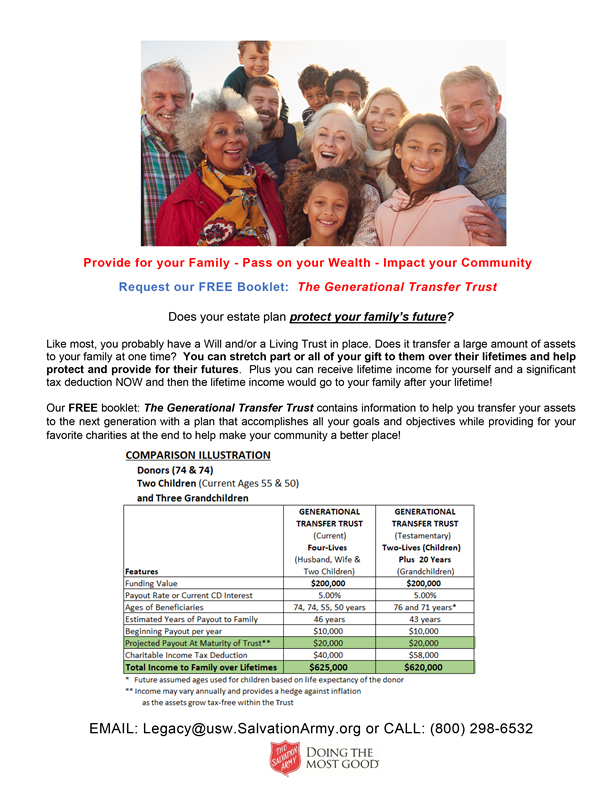 Provide for your Family - Pass on your Wealth - Impact your Community

Request our FREE Booklet: The Generational Transfer Trust

Does your estate plan protect your family's future?

Like most, you probably have a Will and/or a Living Trust in place. Does it transfer a large amount of assets to your family at one time? You can stretch part or all of your gift to them over their lifetimes and help protect and provide for their futures. Plus you can receive lifetime income for yourself and a significant tax deduction NOW and then the lifetime income would go to your family after your lifetime!

Our FREE booklet: The Generational Transfer Trust contains information to help you transfer your assets to the next generation with a plan that accomplishes all your goals and objectives while providing for your favorite charities at the end to help make your community a better place!

COMPARISON ILLUSTRATION
Donors (74 & 74)
Two Children (Current Ages 55 & 50)
and Three Grandchildren

| Features | GENERATIONAL TRANSFER TRUST (Current) Four-Lives (Husband, Wife & Two Children) | GENERATIONAL TRANSFER TRUST (Testamentary) Two-Lives (Children) Plus 20 Years (Grandchildren) |
|---|---|---|
| Funding Value | $200,000 | $200,000 |
| Payout Rate or Current CD Interest | 5.00% | 5.00% |
| Ages of Beneficiaries | 74, 74, 55, 50 years | 76 and 71 years* |
| Estimated Years of Payout to Family | 46 years | 43 years |
| Beginning Payout per year | $10,000 | $10,000 |
| Projected Payout At Maturity of Trust** | $20,000 | $20,000 |
| Charitable Income Tax Deduction | $40,000 | $58,000 |
| Total Income to Family over Lifetimes | $625,000 | $620,000 |

* Future assumed ages used for children based on life expectancy of the donor
** Income may vary annually and provides a hedge against inflation as the assets grow tax-free within the Trust

EMAIL: Legacy@usw.SalvationArmy.org or CALL: (800) 298-6532

THE SALVATION ARMY DOING THE MOST GOOD